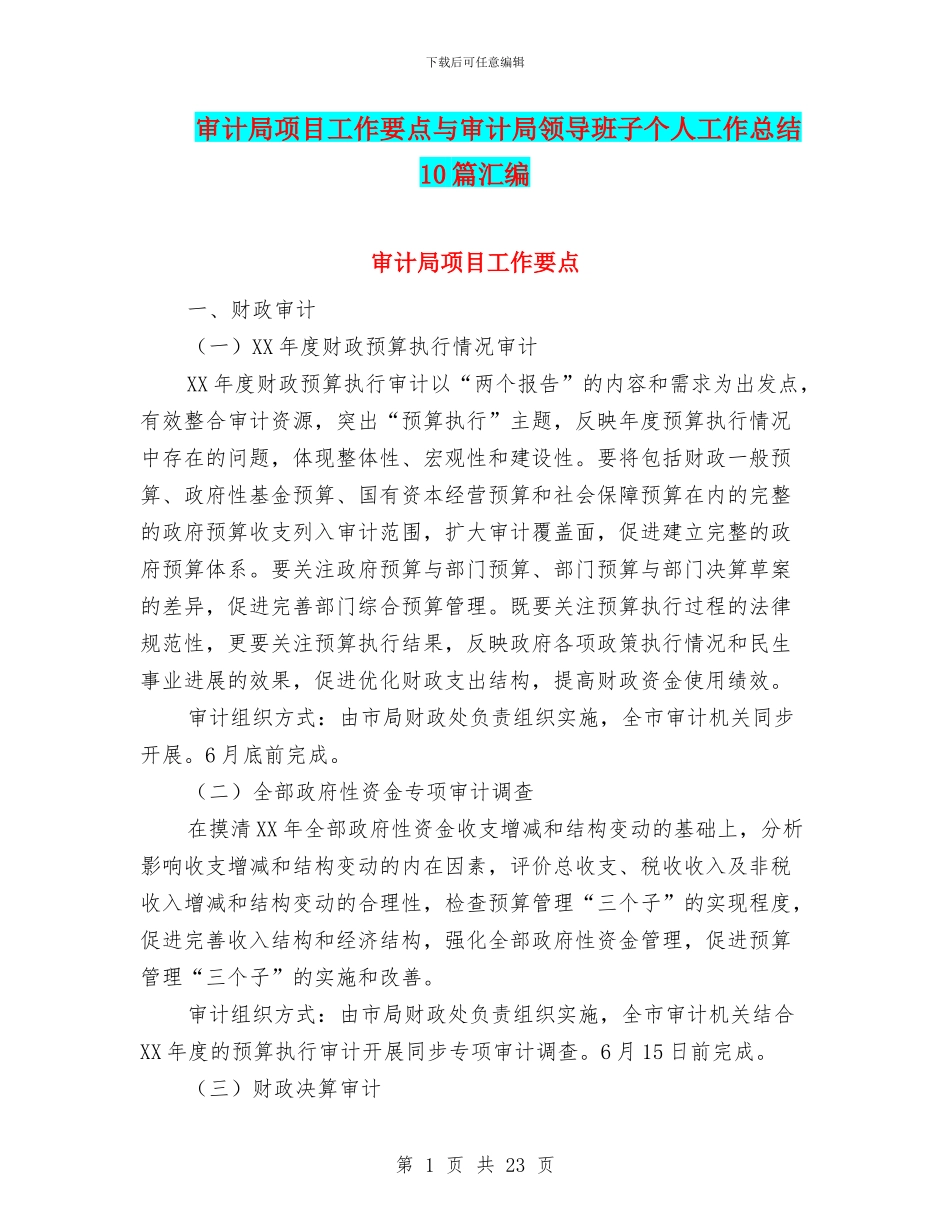 下载后可任意编辑

审计局项目工作要点与审计局领导班子个人工作总结10篇汇编

审计局项目工作要点

一、财政审计

（一）XX年度财政预算执行情况审计

XX年度财政预算执行审计以“两个报告”的内容和需求为出发点，有效整合审计资源，突出“预算执行”主题，反映年度预算执行情况中存在的问题，体现整体性、宏观性和建设性。要将包括财政一般预算、政府性基金预算、国有资本经营预算和社会保障预算在内的完整的政府预算收支列入审计范围，扩大审计覆盖面，促进建立完整的政府预算体系。要关注政府预算与部门预算、部门预算与部门决算草案的差异，促进完善部门综合预算管理。既要关注预算执行过程的法律规范性，更要关注预算执行结果，反映政府各项政策执行情况和民生事业进展的效果，促进优化财政支出结构，提高财政资金使用绩效。

审计组织方式：由市局财政处负责组织实施，全市审计机关同步开展。6月底前完成。

（二）全部政府性资金专项审计调查

在摸清XX年全部政府性资金收支增减和结构变动的基础上，分析影响收支增减和结构变动的内在因素，评价总收支、税收收入及非税收入增减和结构变动的合理性，检查预算管理“三个子”的实现程度，促进完善收入结构和经济结构，强化全部政府性资金管理，促进预算管理“三个子”的实施和改善。

审计组织方式：由市局财政处负责组织实施，全市审计机关结合XX年度的预算执行审计开展同步专项审计调查。6月15日前完成。

（三）财政决算审计

第 1 页 共 23 页